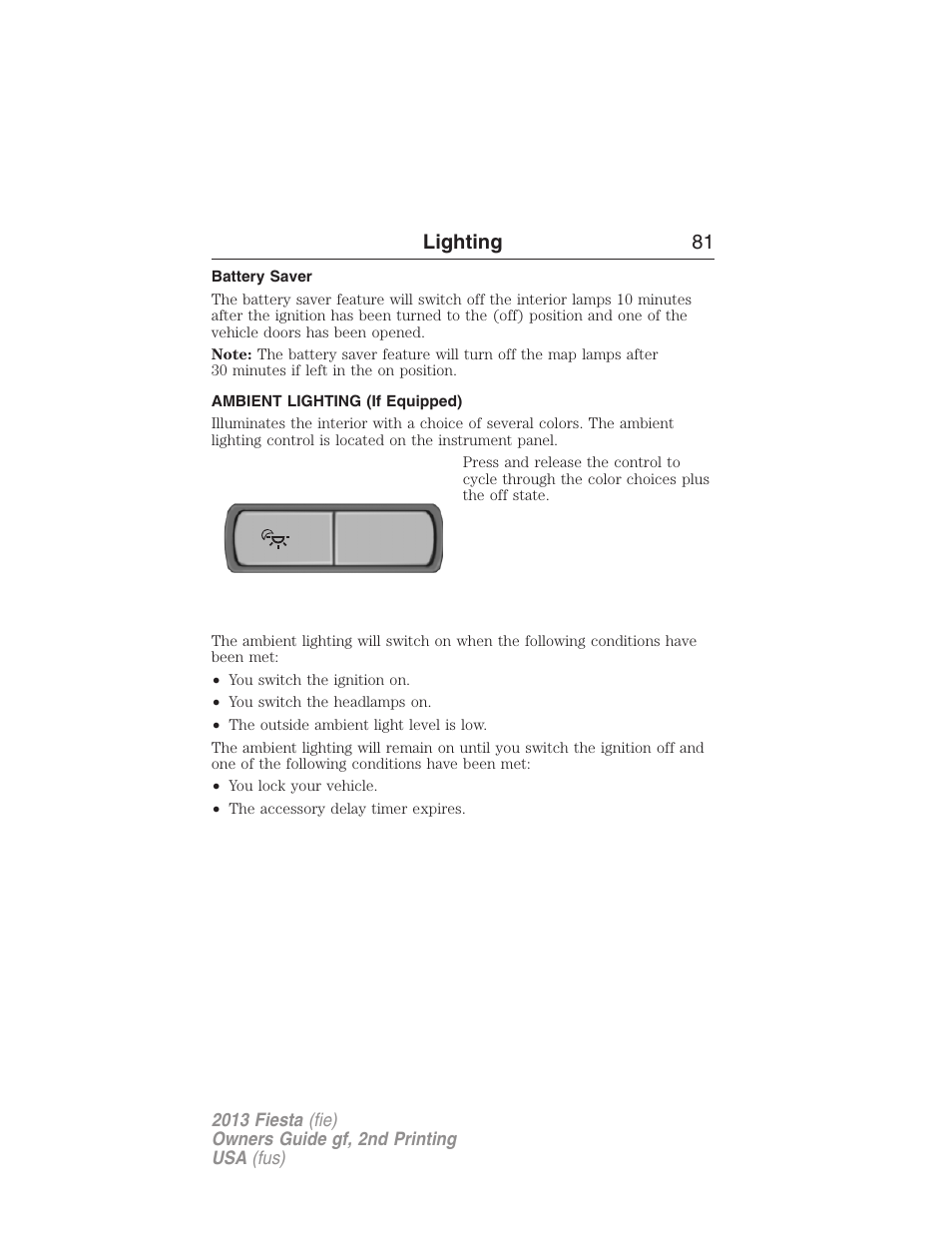 Lighting 81

Battery Saver

The battery saver feature will switch off the interior lamps 10 minutes after the ignition has been turned to the (off) position and one of the vehicle doors has been opened.

Note: The battery saver feature will turn off the map lamps after 30 minutes if left in the on position.

AMBIENT LIGHTING (If Equipped)

Illuminates the interior with a choice of several colors. The ambient lighting control is located on the instrument panel.

Press and release the control to cycle through the color choices plus the off state.

The ambient lighting will switch on when the following conditions have been met:

• You switch the ignition on.
• You switch the headlamps on.
• The outside ambient light level is low.

The ambient lighting will remain on until you switch the ignition off and one of the following conditions have been met:

• You lock your vehicle.
• The accessory delay timer expires.

2013 Fiesta (fie)
Owners Guide gf, 2nd Printing
USA (fus)